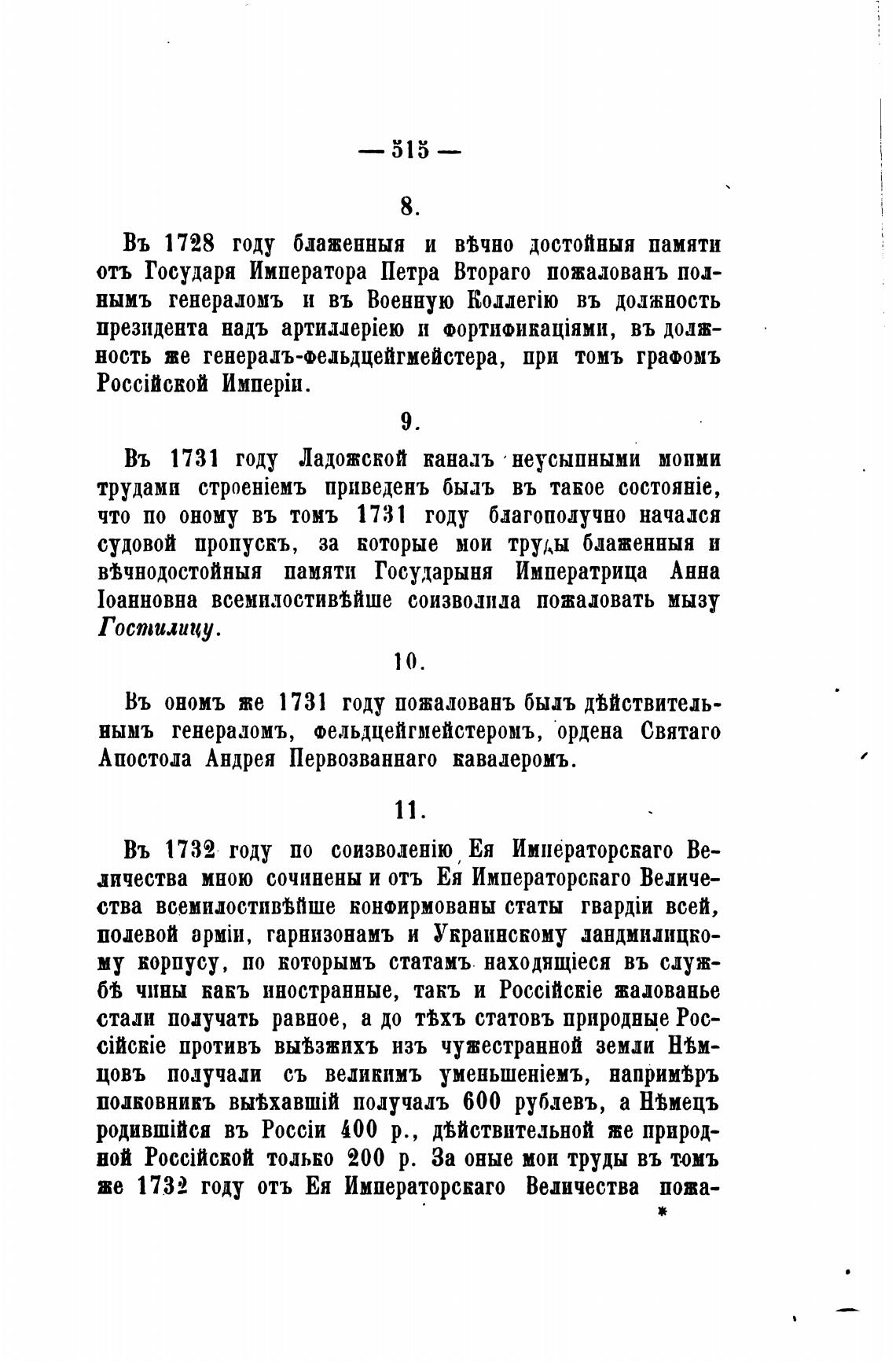 — 515 —

8.

Въ 1728 году блаженныя и вѣчно достойныя памяти отъ Государя Императора Петра Втораго пожалованъ полнымъ генераломъ и въ Военную Коллегію въ должность президента надъ артиллеріею и фортификаціями, въ должность же генералъ-фельдцейгмейстера, при томъ графомъ Россійской Имперіи.

9.

Въ 1731 году Ладожской каналъ неусыпными моими трудами строеніемъ приведенъ былъ въ такое состояніе, что по оному въ томъ 1731 году благополучно начался судовой пропускъ, за которые мои труды блаженныя и вѣчнодостойныя памяти Государыня Императрица Анна Іоанновна всемилостивѣйше соизволила пожаловать мызу Гостилицу.

10.

Въ ономъ же 1731 году пожалованъ былъ дѣйствительнымъ генераломъ, фельдцейгмейстеромъ, ордена Святаго Апостола Андрея Первозваннаго кавалеромъ.

11.

Въ 1732 году по соизволенію Ея Императорскаго Величества мною сочинены и отъ Ея Императорскаго Величества всемилостивѣйше конфирмованы статы гвардіи всей, полевой арміи, гарнизонамъ и Украинскому ландмилицкому корпусу, по которымъ статамъ находящіеся въ службѣ чины какъ иностранные, такъ и Россійскіе жалованье стали получать равное, а до тѣхъ статовъ природные Россійскіе противъ выѣзжихъ изъ чужестранной земли Нѣмцовъ получали съ великимъ уменьшеніемъ, напримѣръ полковникъ выѣхавшій получалъ 600 рублевъ, а Нѣмецъ родившійся въ Россіи 400 р., дѣйствительной же природной Россійской только 200 р. За оные мои труды въ томъ же 1732 году отъ Ея Императорскаго Величества пожа-

*